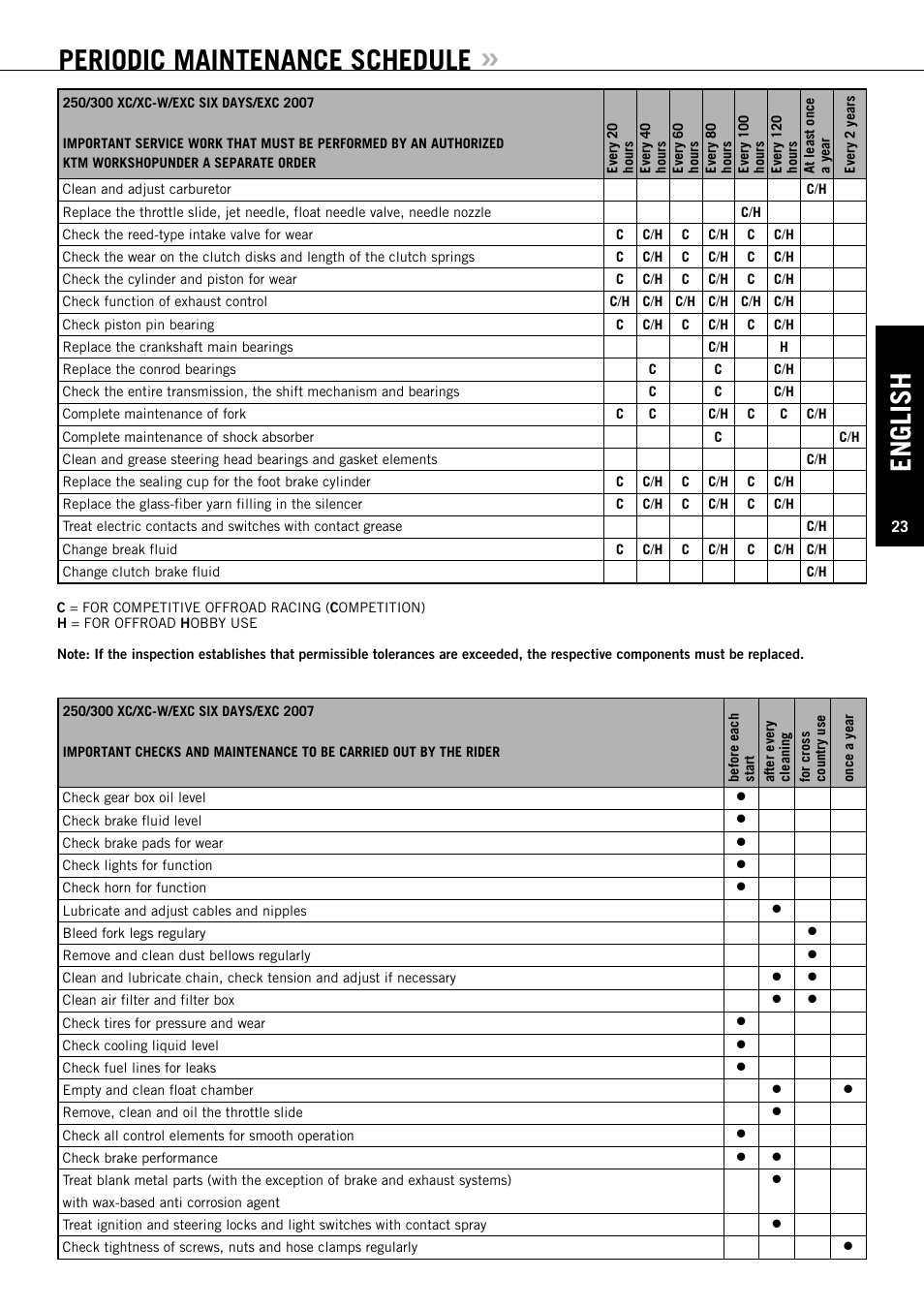 PERIODIC MAINTENANCE SCHEDULE »

| 250/300 XC/XC-W/EXC SIX DAYS/EXC 2007 IMPORTANT SERVICE WORK THAT MUST BE PERFORMED BY AN AUTHORIZED KTM WORKSHOPUNDER A SEPARATE ORDER | Every 20 hours | Every 40 hours | Every 60 hours | Every 80 hours | Every 100 hours | Every 120 hours | At least once a year | Every 2 years |
|---|---|---|---|---|---|---|---|---|
| Clean and adjust carburetor | | | | | | | C/H | |
| Replace the throttle slide, jet needle, float needle valve, needle nozzle | | | | | C/H | | | |
| Check the reed-type intake valve for wear | C | C/H | C | C/H | C | C/H | | |
| Check the wear on the clutch disks and length of the clutch springs | C | C/H | C | C/H | C | C/H | | |
| Check the cylinder and piston for wear | C | C/H | C | C/H | C | C/H | | |
| Check function of exhaust control | C/H | C/H | C/H | C/H | C/H | C/H | | |
| Check piston pin bearing | C | C/H | C | C/H | C | C/H | | |
| Replace the crankshaft main bearings | | | | C/H | | H | | |
| Replace the conrod bearings | | C | | C | | C/H | | |
| Check the entire transmission, the shift mechanism and bearings | | C | | C | | C/H | | |
| Complete maintenance of fork | C | C | | C/H | C | C | C/H | |
| Complete maintenance of shock absorber | | | | C | | | | C/H |
| Clean and grease steering head bearings and gasket elements | | | | | | | C/H | |
| Replace the sealing cup for the foot brake cylinder | C | C/H | C | C/H | C | C/H | | |
| Replace the glass-fiber yarn filling in the silencer | C | C/H | C | C/H | C | C/H | | |
| Treat electric contacts and switches with contact grease | | | | | | | C/H | |
| Change break fluid | C | C/H | C | C/H | C | C/H | C/H | |
| Change clutch brake fluid | | | | | | | C/H | |

C = FOR COMPETITIVE OFFROAD RACING (COMPETITION)
H = FOR OFFROAD HOBBY USE

Note: If the inspection establishes that permissible tolerances are exceeded, the respective components must be replaced.

| 250/300 XC/XC-W/EXC SIX DAYS/EXC 2007 IMPORTANT CHECKS AND MAINTENANCE TO BE CARRIED OUT BY THE RIDER | before each start | after every cleaning | for cross country use | once a year |
|---|---|---|---|---|
| Check gear box oil level | ● | | | |
| Check brake fluid level | ● | | | |
| Check brake pads for wear | ● | | | |
| Check lights for function | ● | | | |
| Check horn for function | ● | | | |
| Lubricate and adjust cables and nipples | | ● | | |
| Bleed fork legs regulary | | | ● | |
| Remove and clean dust bellows regularly | | | ● | |
| Clean and lubricate chain, check tension and adjust if necessary | | ● | ● | |
| Clean air filter and filter box | | ● | ● | |
| Check tires for pressure and wear | ● | | | |
| Check cooling liquid level | ● | | | |
| Check fuel lines for leaks | ● | | | |
| Empty and clean float chamber | | ● | | ● |
| Remove, clean and oil the throttle slide | | ● | | |
| Check all control elements for smooth operation | ● | | | |
| Check brake performance | ● | ● | | |
| Treat blank metal parts (with the exception of brake and exhaust systems) with wax-based anti corrosion agent | | ● | | |
| Treat ignition and steering locks and light switches with contact spray | | ● | | |
| Check tightness of screws, nuts and hose clamps regularly | | | | ● |

ENGLISH
23